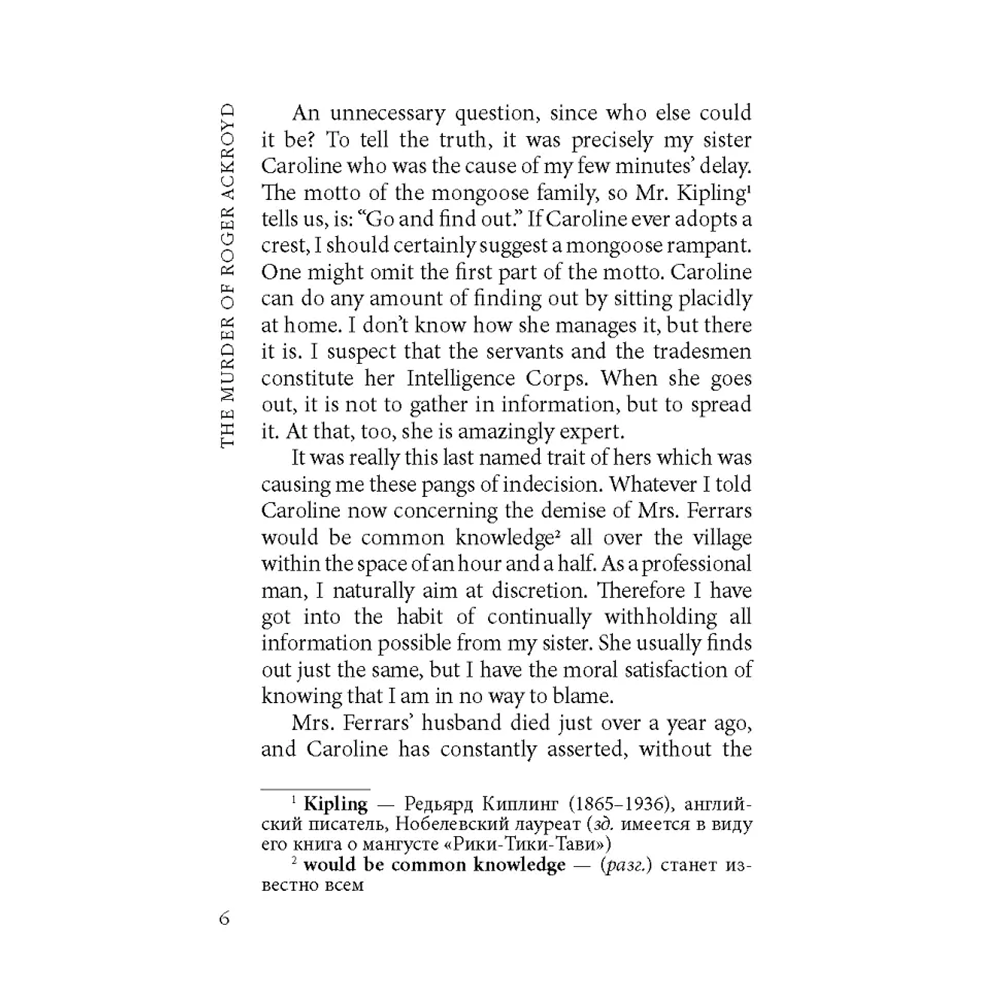 THE MURDER OF ROGER ACKROYD

An unnecessary question, since who else could it be? To tell the truth, it was precisely my sister Caroline who was the cause of my few minutes' delay. The motto of the mongoose family, so Mr. Kipling$^1$ tells us, is: "Go and find out." If Caroline ever adopts a crest, I should certainly suggest a mongoose rampant. One might omit the first part of the motto. Caroline can do any amount of finding out by sitting placidly at home. I don't know how she manages it, but there it is. I suspect that the servants and the tradesmen constitute her Intelligence Corps. When she goes out, it is not to gather in information, but to spread it. At that, too, she is amazingly expert.

It was really this last named trait of hers which was causing me these pangs of indecision. Whatever I told Caroline now concerning the demise of Mrs. Ferrars would be common knowledge$^2$ all over the village within the space of an hour and a half. As a professional man, I naturally aim at discretion. Therefore I have got into the habit of continually withholding all information possible from my sister. She usually finds out just the same, but I have the moral satisfaction of knowing that I am in no way to blame.

Mrs. Ferrars' husband died just over a year ago, and Caroline has constantly asserted, without the

$^1$ Kipling — Редьярд Киплинг (1865–1936), английский писатель, Нобелевский лауреат (зд. имеется в виду его книга о мангусте «Рики-Тики-Тави»)

$^2$ would be common knowledge — (разг.) станет известно всем

6